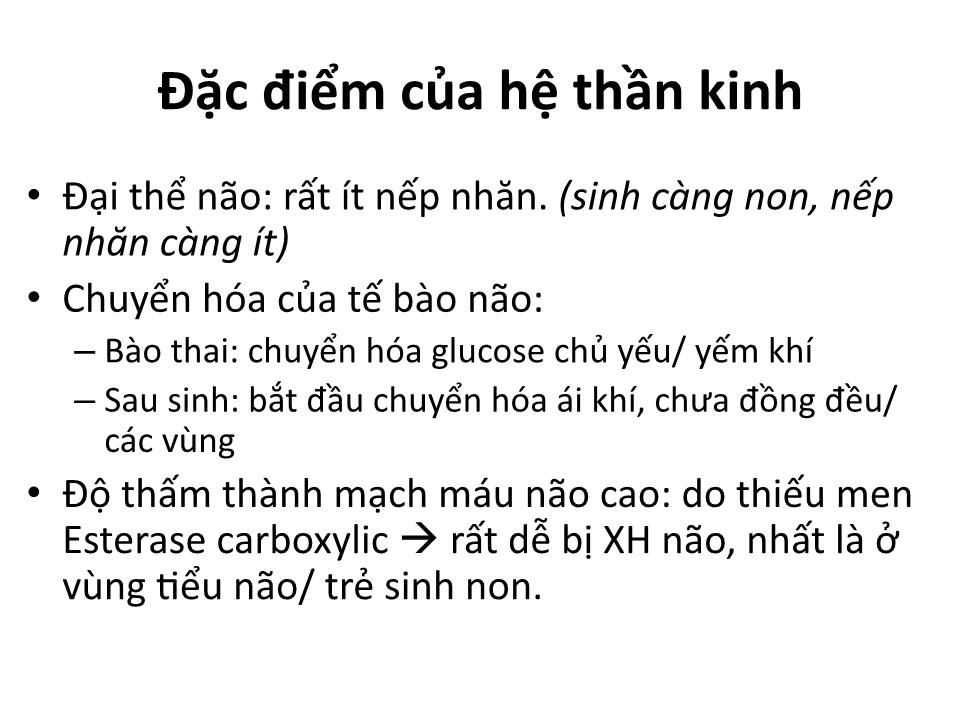 Đặc điểm của hệ thần kinh

• Đại thể não: rất ít nếp nhăn. (sinh càng non, nếp nhăn càng ít)
• Chuyển hóa của tế bào não:
– Bào thai: chuyển hóa glucose chủ yếu/ yếm khí
– Sau sinh: bắt đầu chuyển hóa ái khí, chưa đồng đều/ các vùng
• Độ thấm thành mạch máu não cao: do thiếu men Esterase carboxylic → rất dễ bị XH não, nhất là ở vùng tiểu não/ trẻ sinh non.